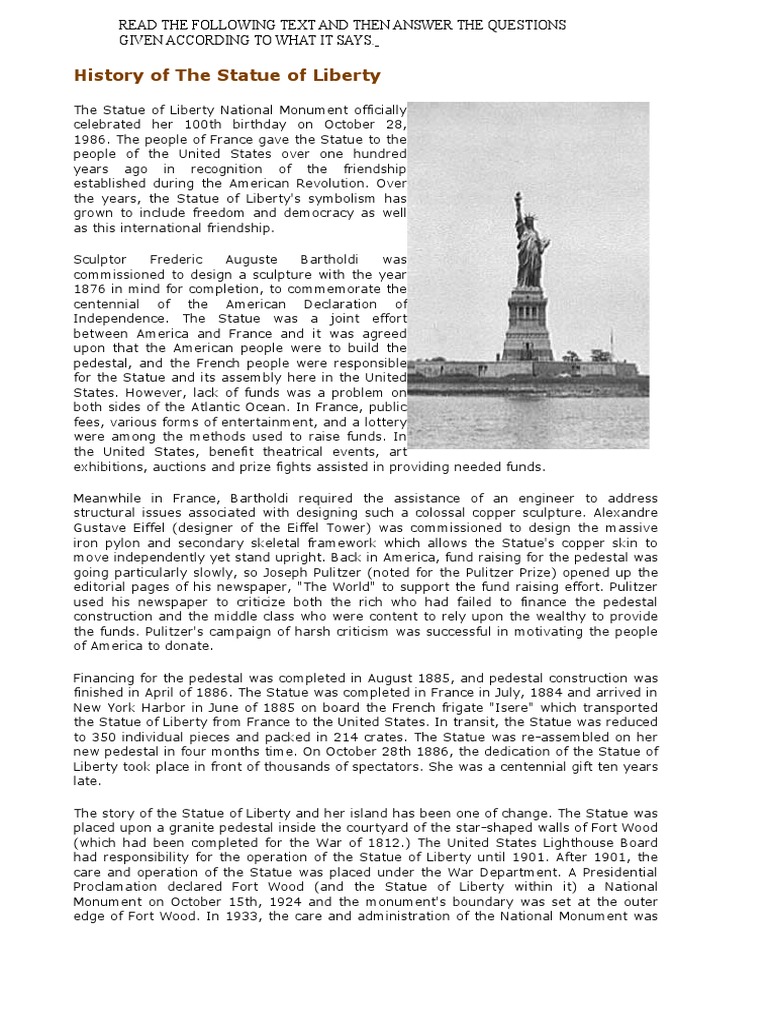 READ THE FOLLOWING TEXT AND THEN ANSWER THE QUESTIONS GIVEN ACCORDING TO WHAT IT SAYS.

History of The Statue of Liberty

The Statue of Liberty National Monument officially celebrated her 100th birthday on October 28, 1986. The people of France gave the Statue to the people of the United States over one hundred years ago in recognition of the friendship established during the American Revolution. Over the years, the Statue of Liberty's symbolism has grown to include freedom and democracy as well as this international friendship.

Sculptor Frederic Auguste Bartholdi was commissioned to design a sculpture with the year 1876 in mind for completion, to commemorate the centennial of the American Declaration of Independence. The Statue was a joint effort between America and France and it was agreed upon that the American people were to build the pedestal, and the French people were responsible for the Statue and its assembly here in the United States. However, lack of funds was a problem on both sides of the Atlantic Ocean. In France, public fees, various forms of entertainment, and a lottery were among the methods used to raise funds. In the United States, benefit theatrical events, art exhibitions, auctions and prize fights assisted in providing needed funds.

Meanwhile in France, Bartholdi required the assistance of an engineer to address structural issues associated with designing such a colossal copper sculpture. Alexandre Gustave Eiffel (designer of the Eiffel Tower) was commissioned to design the massive iron pylon and secondary skeletal framework which allows the Statue's copper skin to move independently yet stand upright. Back in America, fund raising for the pedestal was going particularly slowly, so Joseph Pulitzer (noted for the Pulitzer Prize) opened up the editorial pages of his newspaper, "The World" to support the fund raising effort. Pulitzer used his newspaper to criticize both the rich who had failed to finance the pedestal construction and the middle class who were content to rely upon the wealthy to provide the funds. Pulitzer's campaign of harsh criticism was successful in motivating the people of America to donate.

Financing for the pedestal was completed in August 1885, and pedestal construction was finished in April of 1886. The Statue was completed in France in July, 1884 and arrived in New York Harbor in June of 1885 on board the French frigate "Isere" which transported the Statue of Liberty from France to the United States. In transit, the Statue was reduced to 350 individual pieces and packed in 214 crates. The Statue was re-assembled on her new pedestal in four months time. On October 28th 1886, the dedication of the Statue of Liberty took place in front of thousands of spectators. She was a centennial gift ten years late.

The story of the Statue of Liberty and her island has been one of change. The Statue was placed upon a granite pedestal inside the courtyard of the star-shaped walls of Fort Wood (which had been completed for the War of 1812.) The United States Lighthouse Board had responsibility for the operation of the Statue of Liberty until 1901. After 1901, the care and operation of the Statue was placed under the War Department. A Presidential Proclamation declared Fort Wood (and the Statue of Liberty within it) a National Monument on October 15th, 1924 and the monument's boundary was set at the outer edge of Fort Wood. In 1933, the care and administration of the National Monument was